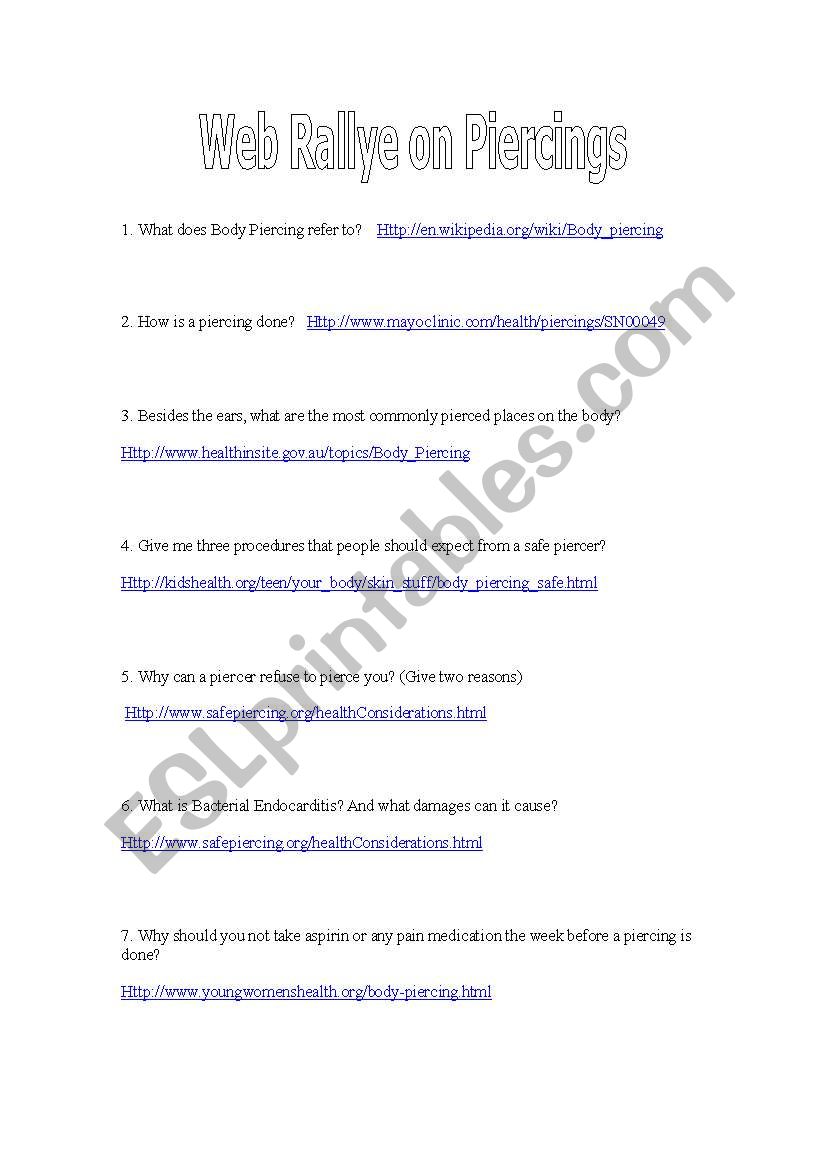 Web Rallye on Piercings

1. What does Body Piercing refer to? Http://en.wikipedia.org/wiki/Body_piercing

2. How is a piercing done? Http://www.mayoclinic.com/health/piercings/SN00049

3. Besides the ears, what are the most commonly pierced places on the body?

Http://www.healthinsite.gov.au/topics/Body_Piercing

4. Give me three procedures that people should expect from a safe piercer?

Http://kidshealth.org/teen/your_body/skin_stuff/body_piercing_safe.html

5. Why can a piercer refuse to pierce you? (Give two reasons)

Http://www.safepiercing.org/healthConsiderations.html

6. What is Bacterial Endocarditis? And what damages can it cause?

Http://www.safepiercing.org/healthConsiderations.html

7. Why should you not take aspirin or any pain medication the week before a piercing is done?

Http://www.youngwomenshealth.org/body-piercing.html

ESLprintables.com